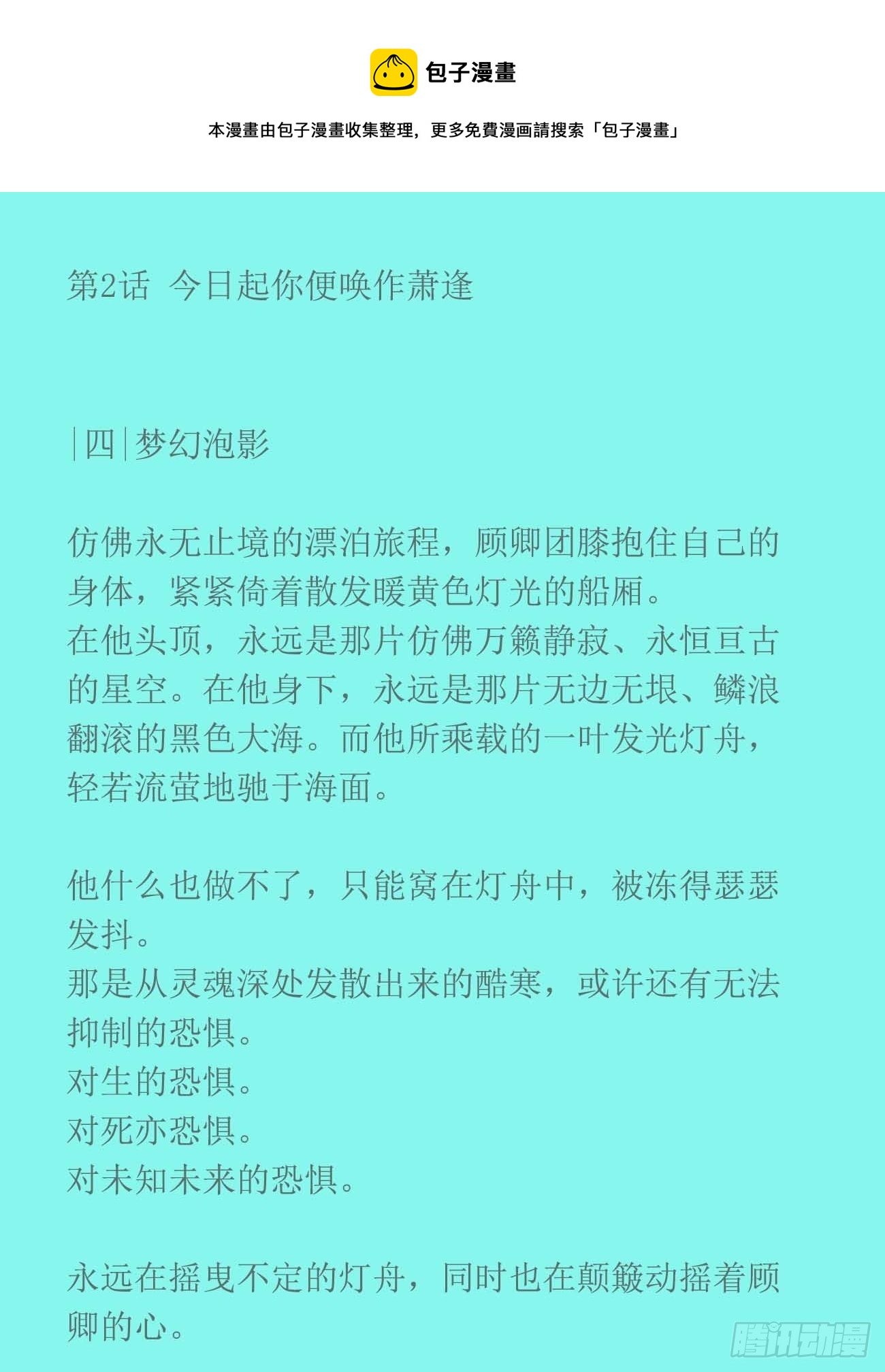 包子漫畫

本漫畫由包子漫畫收集整理，更多免費漫画請搜索「包子漫畫」

第2话 今日起你便唤作萧逢

|四|梦幻泡影

仿佛永无止境的漂泊旅程，顾卿团膝抱住自己的身体，紧紧倚着散发暖黄色灯光的船厢。
在他头顶，永远是那片仿佛万籁静寂、永恒亘古的星空。在他身下，永远是那片无边无垠、鳞浪翻滚的黑色大海。而他所乘载的一叶发光灯舟，轻若流萤地驰于海面。

他什么也做不了，只能窝在灯舟中，被冻得瑟瑟发抖。
那是从灵魂深处发散出来的酷寒，或许还有无法抑制的恐惧。
对生的恐惧。
对死亦恐惧。
对未知未来的恐惧。

永远在摇曳不定的灯舟，同时也在颠簸动摇着顾卿的心。

腾讯动漫